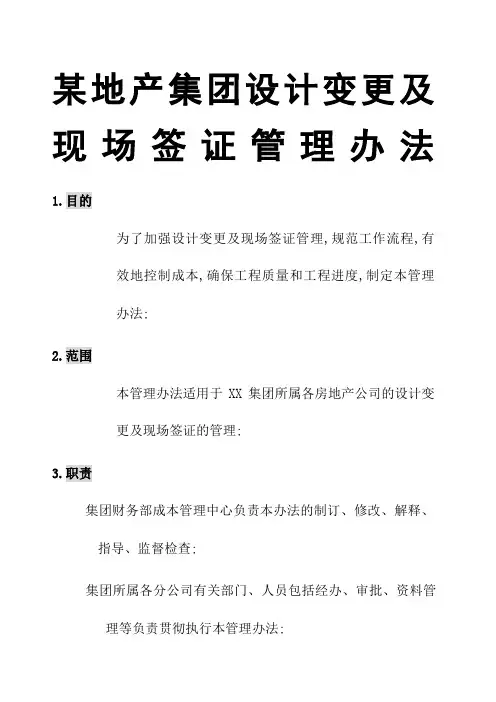 某地产集团设计变更及现场签证管理办法

1.目的

为了加强设计变更及现场签证管理,规范工作流程,有效地控制成本,确保工程质量和工程进度,制定本管理办法:

2.范围

本管理办法适用于 XX 集团所属各房地产公司的设计变更及现场签证的管理:

3.职责

集团财务部成本管理中心负责本办法的制订、修改、解释、指导、监督检查:

集团所属各分公司有关部门、人员包括经办、审批、资料管理等负责贯彻执行本管理办法: